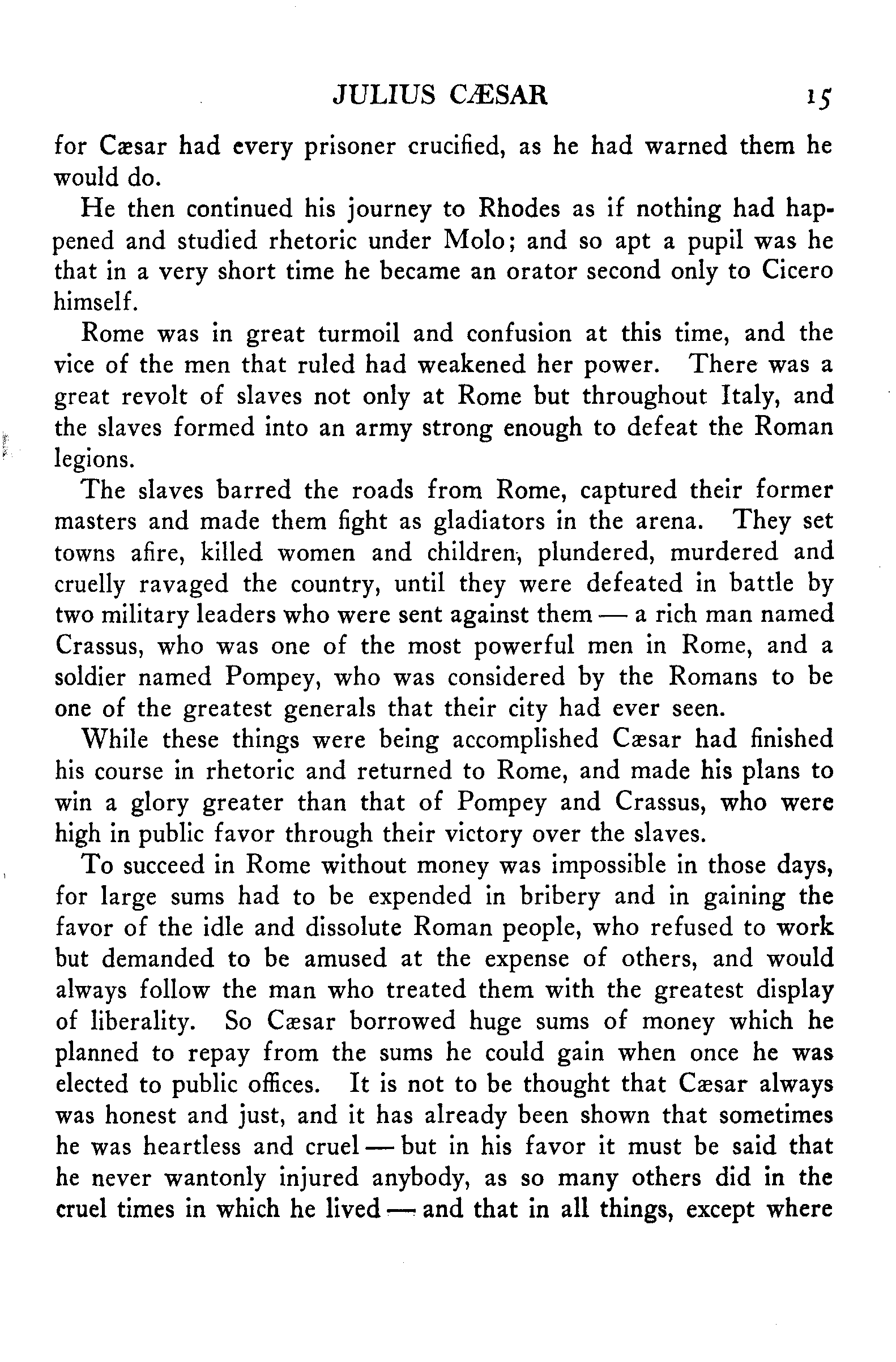 JULIUS CÆSAR 15

for Cæsar had every prisoner crucified, as he had warned them he would do.

He then continued his journey to Rhodes as if nothing had happened and studied rhetoric under Molo; and so apt a pupil was he that in a very short time he became an orator second only to Cicero himself.

Rome was in great turmoil and confusion at this time, and the vice of the men that ruled had weakened her power. There was a great revolt of slaves not only at Rome but throughout Italy, and the slaves formed into an army strong enough to defeat the Roman legions.

The slaves barred the roads from Rome, captured their former masters and made them fight as gladiators in the arena. They set towns afire, killed women and children, plundered, murdered and cruelly ravaged the country, until they were defeated in battle by two military leaders who were sent against them — a rich man named Crassus, who was one of the most powerful men in Rome, and a soldier named Pompey, who was considered by the Romans to be one of the greatest generals that their city had ever seen.

While these things were being accomplished Cæsar had finished his course in rhetoric and returned to Rome, and made his plans to win a glory greater than that of Pompey and Crassus, who were high in public favor through their victory over the slaves.

To succeed in Rome without money was impossible in those days, for large sums had to be expended in bribery and in gaining the favor of the idle and dissolute Roman people, who refused to work but demanded to be amused at the expense of others, and would always follow the man who treated them with the greatest display of liberality. So Cæsar borrowed huge sums of money which he planned to repay from the sums he could gain when once he was elected to public offices. It is not to be thought that Cæsar always was honest and just, and it has already been shown that sometimes he was heartless and cruel — but in his favor it must be said that he never wantonly injured anybody, as so many others did in the cruel times in which he lived — and that in all things, except where